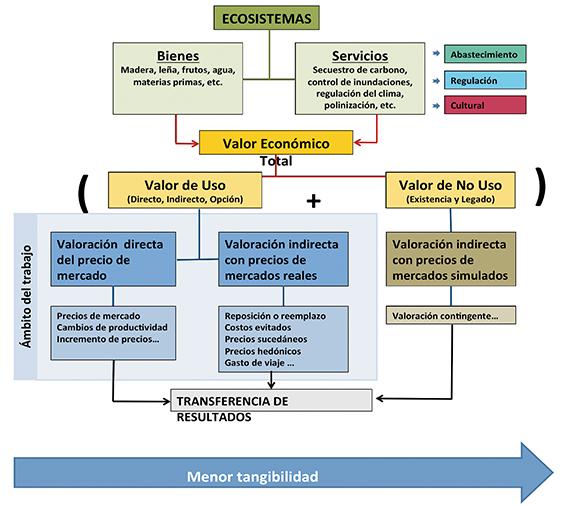 ECOSISTEMAS

Bienes
Madera, leña, frutos, agua, materias primas, etc.

Servicios
Secuestro de carbono, control de inundaciones, regulación del clima, polinización, etc.

Abastecimiento

Regulación

Cultural

Valor Económico Total

( Valor de Uso
(Directo, Indirecto, Opción)

+

Valor de No Uso
(Existencia y Legado) )

Ámbito del trabajo

Valoración directa del precio de mercado

Valoración indirecta con precios de mercados reales

Valoración indirecta con precios de mercados simulados

Precios de mercado
Cambios de productividad
Incremento de precios...

Reposición o reemplazo
Costos evitados
Precios sucedáneos
Precios hedónicos
Gasto de viaje ...

Valoración contingente...

TRANSFERENCIA DE RESULTADOS

Menor tangibilidad